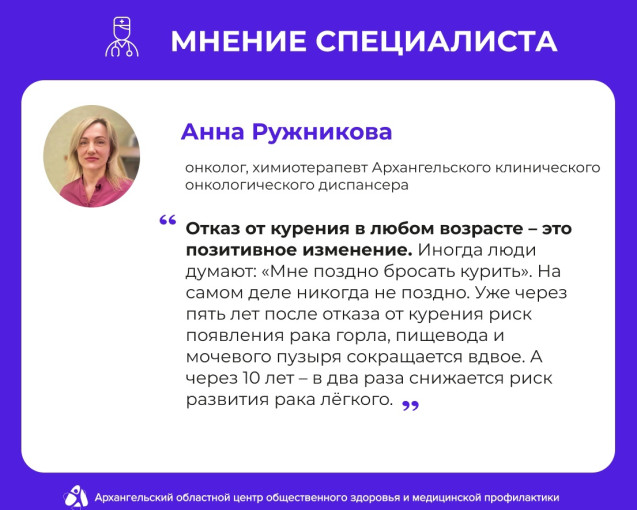 МНЕНИЕ СПЕЦИАЛИСТА

Анна Ружникова

онколог, химиотерапевт Архангельского клинического онкологического диспансера

“ Отказ от курения в любом возрасте – это позитивное изменение. Иногда люди думают: «Мне поздно бросать курить». На самом деле никогда не поздно. Уже через пять лет после отказа от курения риск появления рака горла, пищевода и мочевого пузыря сокращается вдвое. А через 10 лет – в два раза снижается риск развития рака лёгкого. ”

Архангельский областной центр общественного здоровья и медицинской профилактики